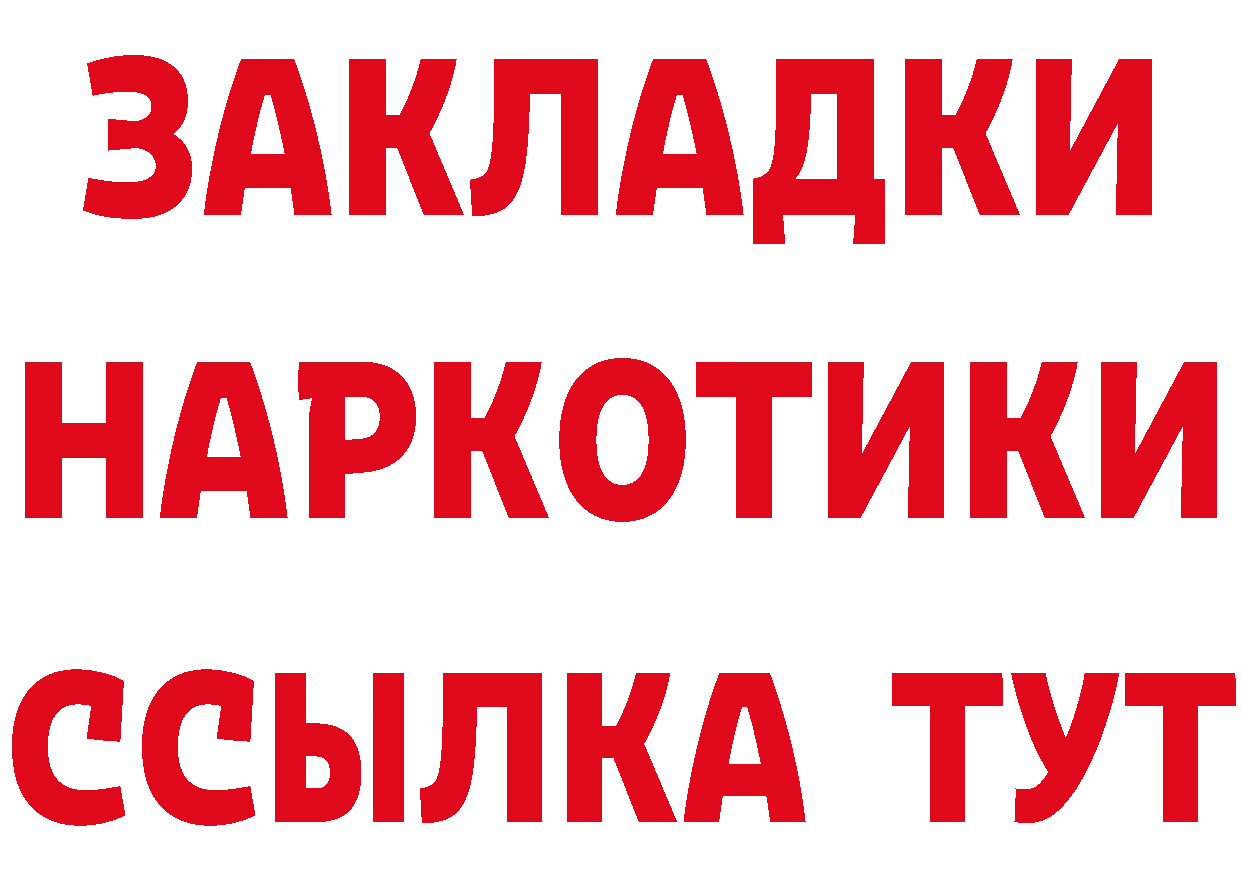 ЗАКЛАДКИ
НАРКОТИКИ
ССЫЛКА ТУТ